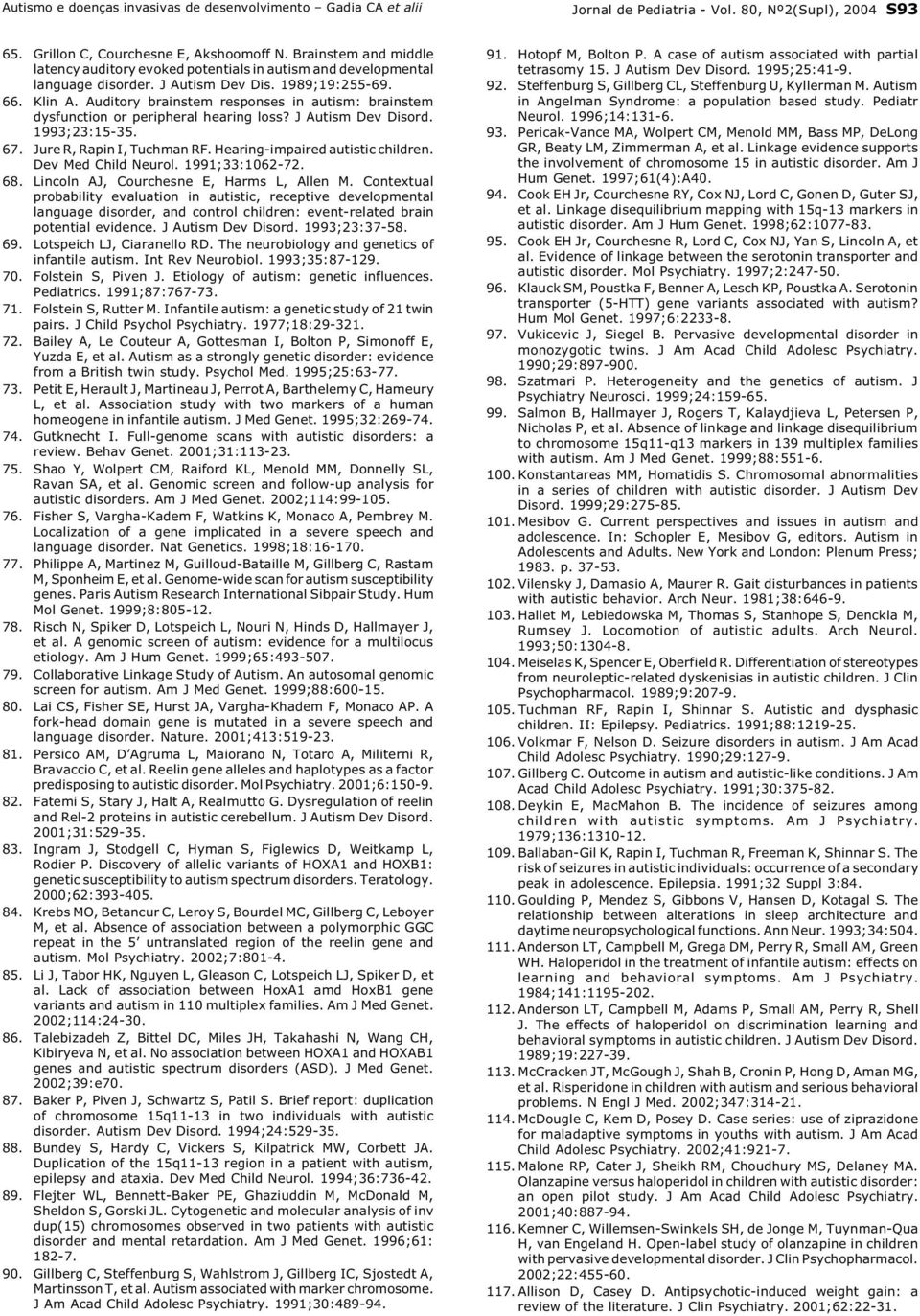 Autismo e doenças invasivas de desenvolvimento – Gadia CA et alii

Jornal de Pediatria - Vol. 80, Nº2(Supl), 2004 S93

65. Grillon C, Courchesne E, Akshoomoff N. Brainstem and middle latency auditory evoked potentials in autism and developmental language disorder. J Autism Dev Dis. 1989;19:255-69.

66. Klin A. Auditory brainstem responses in autism: brainstem dysfunction or peripheral hearing loss? J Autism Dev Disord. 1993;23:15-35.

67. Jure R, Rapin I, Tuchman RF. Hearing-impaired autistic children. Dev Med Child Neurol. 1991;33:1062-72.

68. Lincoln AJ, Courchesne E, Harms L, Allen M. Contextual probability evaluation in autistic, receptive developmental language disorder, and control children: event-related brain potential evidence. J Autism Dev Disord. 1993;23:37-58.

69. Lotspeich LJ, Ciaranello RD. The neurobiology and genetics of infantile autism. Int Rev Neurobiol. 1993;35:87-129.

70. Folstein S, Piven J. Etiology of autism: genetic influences. Pediatrics. 1991;87:767-73.

71. Folstein S, Rutter M. Infantile autism: a genetic study of 21 twin pairs. J Child Psychol Psychiatry. 1977;18:29-321.

72. Bailey A, Le Couteur A, Gottesman I, Bolton P, Simonoff E, Yuzda E, et al. Autism as a strongly genetic disorder: evidence from a British twin study. Psychol Med. 1995;25:63-77.

73. Petit E, Herault J, Martineau J, Perrot A, Barthelemy C, Hameury L, et al. Association study with two markers of a human homeogene in infantile autism. J Med Genet. 1995;32:269-74.

74. Gutknecht I. Full-genome scans with autistic disorders: a review. Behav Genet. 2001;31:113-23.

75. Shao Y, Wolpert CM, Raiford KL, Menold MM, Donnelly SL, Ravan SA, et al. Genomic screen and follow-up analysis for autistic disorders. Am J Med Genet. 2002;114:99-105.

76. Fisher S, Vargha-Kadem F, Watkins K, Monaco A, Pembrey M. Localization of a gene implicated in a severe speech and language disorder. Nat Genetics. 1998;18:16-170.

77. Philippe A, Martinez M, Guilloud-Bataille M, Gillberg C, Rastam M, Sponheim E, et al. Genome-wide scan for autism susceptibility genes. Paris Autism Research International Sibpair Study. Hum Mol Genet. 1999;8:805-12.

78. Risch N, Spiker D, Lotspeich L, Nouri N, Hinds D, Hallmayer J, et al. A genomic screen of autism: evidence for a multilocus etiology. Am J Hum Genet. 1999;65:493-507.

79. Collaborative Linkage Study of Autism. An autosomal genomic screen for autism. Am J Med Genet. 1999;88:600-15.

80. Lai CS, Fisher SE, Hurst JA, Vargha-Khadem F, Monaco AP. A fork-head domain gene is mutated in a severe speech and language disorder. Nature. 2001;413:519-23.

81. Persico AM, D'Agruma L, Maiorano N, Totaro A, Militerni R, Bravaccio C, et al. Reelin gene alleles and haplotypes as a factor predisposing to autistic disorder. Mol Psychiatry. 2001;6:150-9.

82. Fatemi S, Stary J, Halt A, Realmutto G. Dysregulation of reelin and Rel-2 proteins in autistic cerebellum. J Autism Dev Disord. 2001;31:529-35.

83. Ingram J, Stodgell C, Hyman S, Figlewics D, Weitkamp L, Rodier P. Discovery of allelic variants of HOXA1 and HOXB1: genetic susceptibility to autism spectrum disorders. Teratology. 2000;62:393-405.

84. Krebs MO, Betancur C, Leroy S, Bourdel MC, Gillberg C, Leboyer M, et al. Absence of association between a polymorphic GGC repeat in the 5' untranslated region of the reelin gene and autism. Mol Psychiatry. 2002;7:801-4.

85. Li J, Tabor HK, Nguyen L, Gleason C, Lotspeich LJ, Spiker D, et al. Lack of association between HoxA1 amd HoxB1 gene variants and autism in 110 multiplex families. Am J Med Genet. 2002;114:24-30.

86. Talebizadeh Z, Bittel DC, Miles JH, Takahashi N, Wang CH, Kibiryeva N, et al. No association between HOXA1 and HOXAB1 genes and autistic spectrum disorders (ASD). J Med Genet. 2002;39:e70.

87. Baker P, Piven J, Schwartz S, Patil S. Brief report: duplication of chromosome 15q11-13 in two individuals with autistic disorder. Autism Dev Disord. 1994;24:529-35.

88. Bundey S, Hardy C, Vickers S, Kilpatrick MW, Corbett JA. Duplication of the 15q11-13 region in a patient with autism, epilepsy and ataxia. Dev Med Child Neurol. 1994;36:736-42.

89. Flejter WL, Bennett-Baker PE, Ghaziuddin M, McDonald M, Sheldon S, Gorski JL. Cytogenetic and molecular analysis of inv dup(15) chromosomes observed in two patients with autistic disorder and mental retardation. Am J Med Genet. 1996;61: 182-7.

90. Gillberg C, Steffenburg S, Wahlstrom J, Gillberg IC, Sjostedt A, Martinsson T, et al. Autism associated with marker chromosome. J Am Acad Child Adolesc Psychiatry. 1991;30:489-94.

91. Hotopf M, Bolton P. A case of autism associated with partial tetrasomy 15. J Autism Dev Disord. 1995;25:41-9.

92. Steffenburg S, Gillberg CL, Steffenburg U, Kyllerman M. Autism in Angelman Syndrome: a population based study. Pediatr Neurol. 1996;14:131-6.

93. Pericak-Vance MA, Wolpert CM, Menold MM, Bass MP, DeLong GR, Beaty LM, Zimmerman A, et al. Linkage evidence supports the involvement of chromosome 15 in autistic disorder. Am J Hum Genet. 1997;61(4):A40.

94. Cook EH Jr, Courchesne RY, Cox NJ, Lord C, Gonen D, Guter SJ, et al. Linkage disequilibrium mapping with 15q-13 markers in autistic disorder. Am J Hum Genet. 1998;62:1077-83.

95. Cook EH Jr, Courchesne R, Lord C, Cox NJ, Yan S, Lincoln A, et al. Evidence of linkage between the serotonin transporter and autistic disorder. Mol Psychiatry. 1997;2:247-50.

96. Klauck SM, Poustka F, Benner A, Lesch KP, Poustka A. Serotonin transporter (5-HTT) gene variants associated with autism? Hum Mol Genet. 1997;6:2233-8.

97. Vukicevic J, Siegel B. Pervasive developmental disorder in monozygotic twins. J Am Acad Child Adolesc Psychiatry. 1990;29:897-900.

98. Szatmari P. Heterogeneity and the genetics of autism. J Psychiatry Neurosci. 1999;24:159-65.

99. Salmon B, Hallmayer J, Rogers T, Kalaydjieva L, Petersen P, Nicholas P, et al. Absence of linkage and linkage disequilibrium to chromosome 15q11-q13 markers in 139 multiplex families with autism. Am J Med Genet. 1999;88:551-6.

100. Konstantareas MM, Homatidis S. Chromosomal abnormalities in a series of children with autistic disorder. J Autism Dev Disord. 1999;29:275-85.

101. Mesibov G. Current perspectives and issues in autism and adolescence. In: Schopler E, Mesibov G, editors. Autism in Adolescents and Adults. New York and London: Plenum Press; 1983. p. 37-53.

102. Vilensky J, Damasio A, Maurer R. Gait disturbances in patients with autistic behavior. Arch Neur. 1981;38:646-9.

103. Hallet M, Lebiedowska M, Thomas S, Stanhope S, Denckla M, Rumsey J. Locomotion of autistic adults. Arch Neurol. 1993;50:1304-8.

104. Meiselas K, Spencer E, Oberfield R. Differentiation of stereotypes from neuroleptic-related dyskenisias in autistic children. J Clin Psychopharmacol. 1989;9:207-9.

105. Tuchman RF, Rapin I, Shinnar S. Autistic and dysphasic children. II: Epilepsy. Pediatrics. 1991;88:1219-25.

106. Volkmar F, Nelson D. Seizure disorders in autism. J Am Acad Child Adolesc Psychiatry. 1990;29:127-9.

107. Gillberg C. Outcome in autism and autistic-like conditions. J Am Acad Child Adolesc Psychiatry. 1991;30:375-82.

108. Deykin E, MacMahon B. The incidence of seizures among children with autistic symptoms. Am J Psychiatry. 1979;136:1310-12.

109. Ballaban-Gil K, Rapin I, Tuchman R, Freeman K, Shinnar S. The risk of seizures in autistic individuals: occurrence of a secondary peak in adolescence. Epilepsia. 1991;32 Suppl 3:84.

110. Goulding P, Mendez S, Gibbons V, Hansen D, Kotagal S. The relationship between alterations in sleep architecture and daytime neuropsychological functions. Ann Neur. 1993;34:504.

111. Anderson LT, Campbell M, Grega DM, Perry R, Small AM, Green WH. Haloperidol in the treatment of infantile autism: effects on learning and behavioral symptoms. Am J Psychiatry. 1984;141:1195-202.

112. Anderson LT, Campbell M, Adams P, Small AM, Perry R, Shell J. The effects of haloperidol on discrimination learning and behavioral symptoms in autistic children. J Autism Dev Disord. 1989;19:227-39.

113. McCracken JT, McGough J, Shah B, Cronin P, Hong D, Aman MG, et al. Risperidone in children with autism and serious behavioral problems. N Engl J Med. 2002;347:314-21.

114. McDougle C, Kem D, Posey D. Case series: use of ziprazidone for maladaptive symptoms in youths with autism. J Am Acad Child Adolesc Psychiatry. 2002;41:921-7.

115. Malone RP, Cater J, Sheikh RM, Choudhury MS, Delaney MA. Olanzapine versus haloperidol in children with autistic disorder: an open pilot study. J Am Acad Child Adolesc Psychiatry. 2001;40:887-94.

116. Kemner C, Willemsen-Swinkels SH, de Jonge M, Tuynman-Qua H, van Engeland H. Open-label study of olanzapine in children with pervasive developmental disorder. J Clin Psychopharmacol. 2002;22:455-60.

117. Allison D, Casey D. Antipsychotic-induced weight gain: a review of the literature. J Clin Psychiatry. 2001;62:22-31.